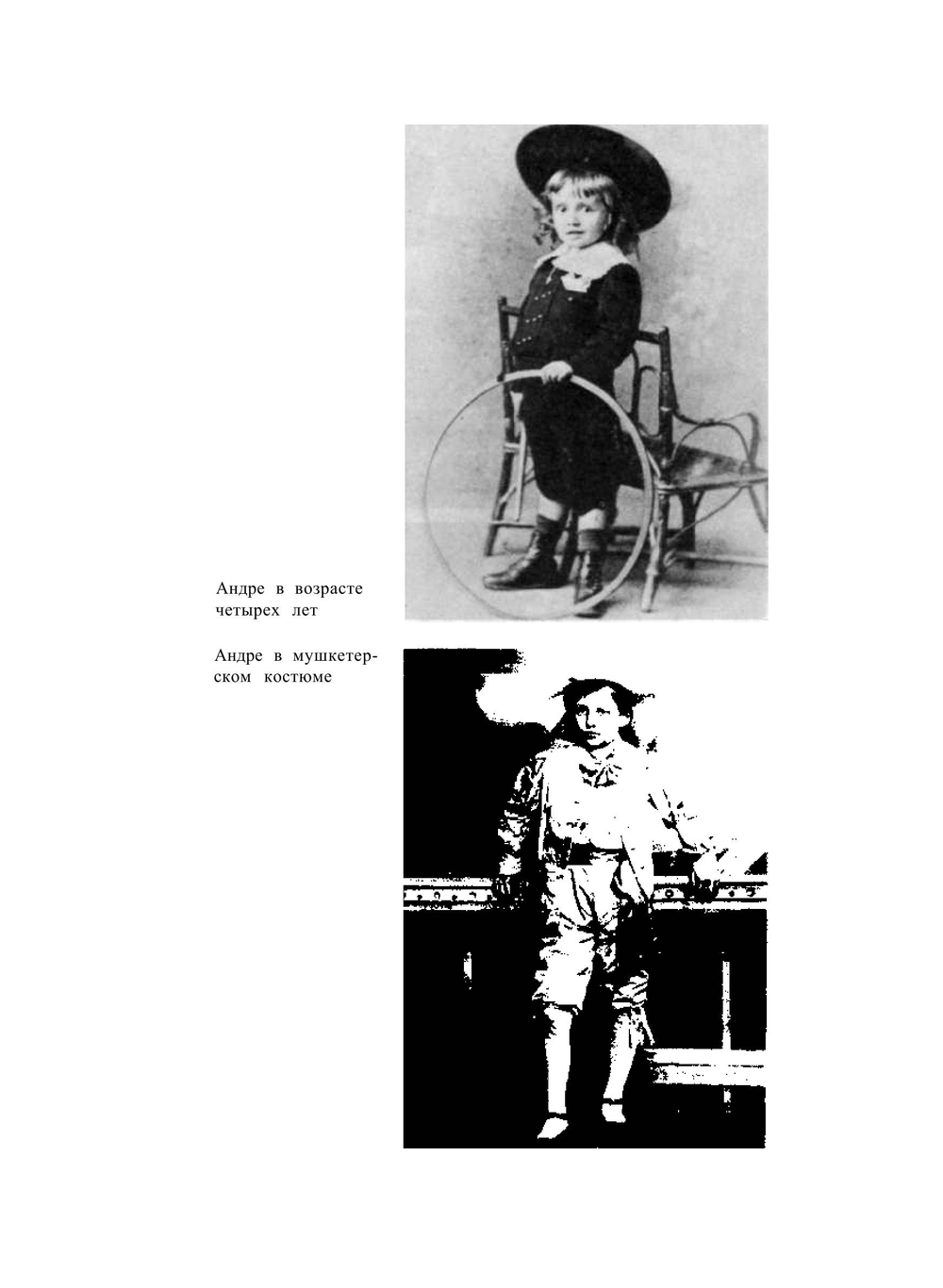 Андре в возрасте четырех лет

Андре в мушкетерском костюме